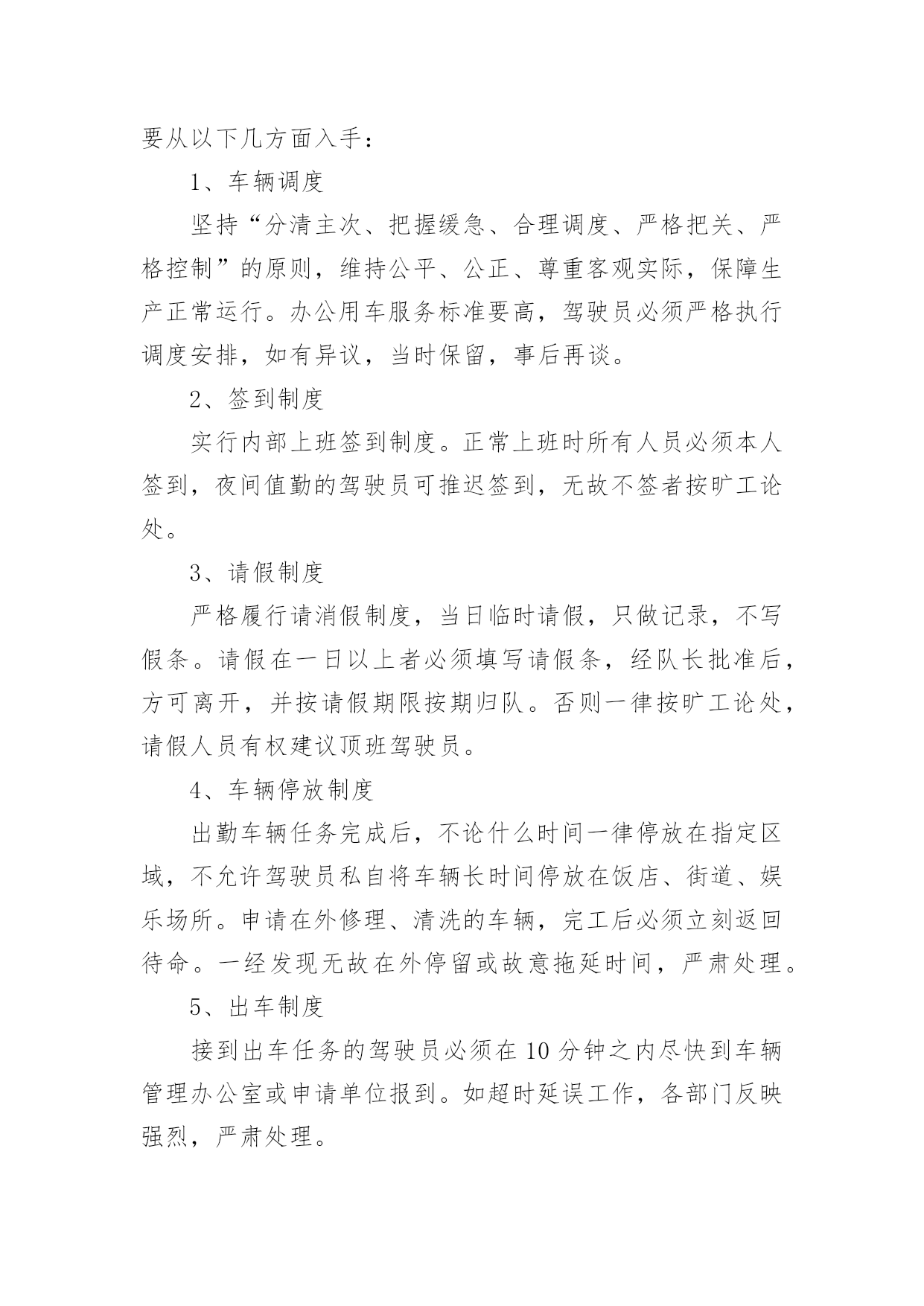 要从以下几方面入手：

1、车辆调度

坚持“分清主次、把握缓急、合理调度、严格把关、严格控制”的原则，维持公平、公正、尊重客观实际，保障生产正常运行。办公用车服务标准要高，驾驶员必须严格执行调度安排，如有异议，当时保留，事后再谈。

2、签到制度

实行内部上班签到制度。正常上班时所有人员必须本人签到，夜间值勤的驾驶员可推迟签到，无故不签者按旷工论处。

3、请假制度

严格履行请消假制度，当日临时请假，只做记录，不写假条。请假在一日以上者必须填写请假条，经队长批准后，方可离开，并按请假期限按期归队。否则一律按旷工论处，请假人员有权建议顶班驾驶员。

4、车辆停放制度

出勤车辆任务完成后，不论什么时间一律停放在指定区域，不允许驾驶员私自将车辆长时间停放在饭店、街道、娱乐场所。申请在外修理、清洗的车辆，完工后必须立刻返回待命。一经发现无故在外停留或故意拖延时间，严肃处理。

5、出车制度

接到出车任务的驾驶员必须在10分钟之内尽快到车辆管理办公室或申请单位报到。如超时延误工作，各部门反映强烈，严肃处理。